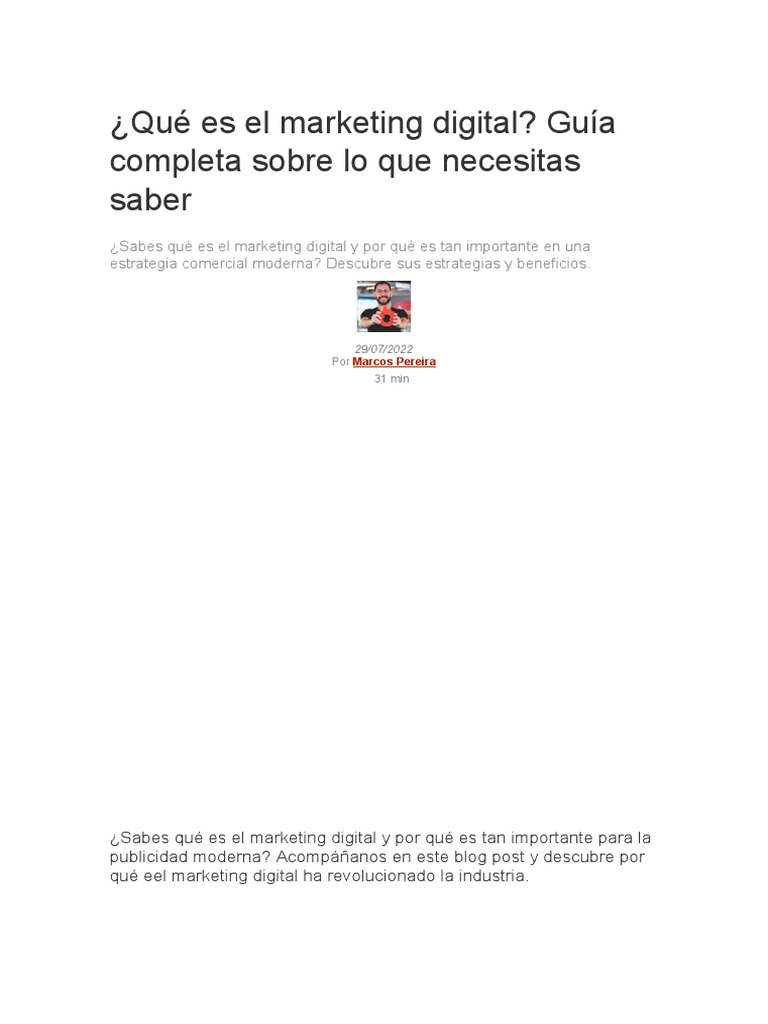 ¿Qué es el marketing digital? Guía completa sobre lo que necesitas saber

¿Sabes qué es el marketing digital y por qué es tan importante en una estrategia comercial moderna? Descubre sus estrategias y beneficios.

29/07/2022
Por Marcos Pereira
31 min

¿Sabes qué es el marketing digital y por qué es tan importante para la publicidad moderna? Acompáñanos en este blog post y descubre por qué eel marketing digital ha revolucionado la industria.